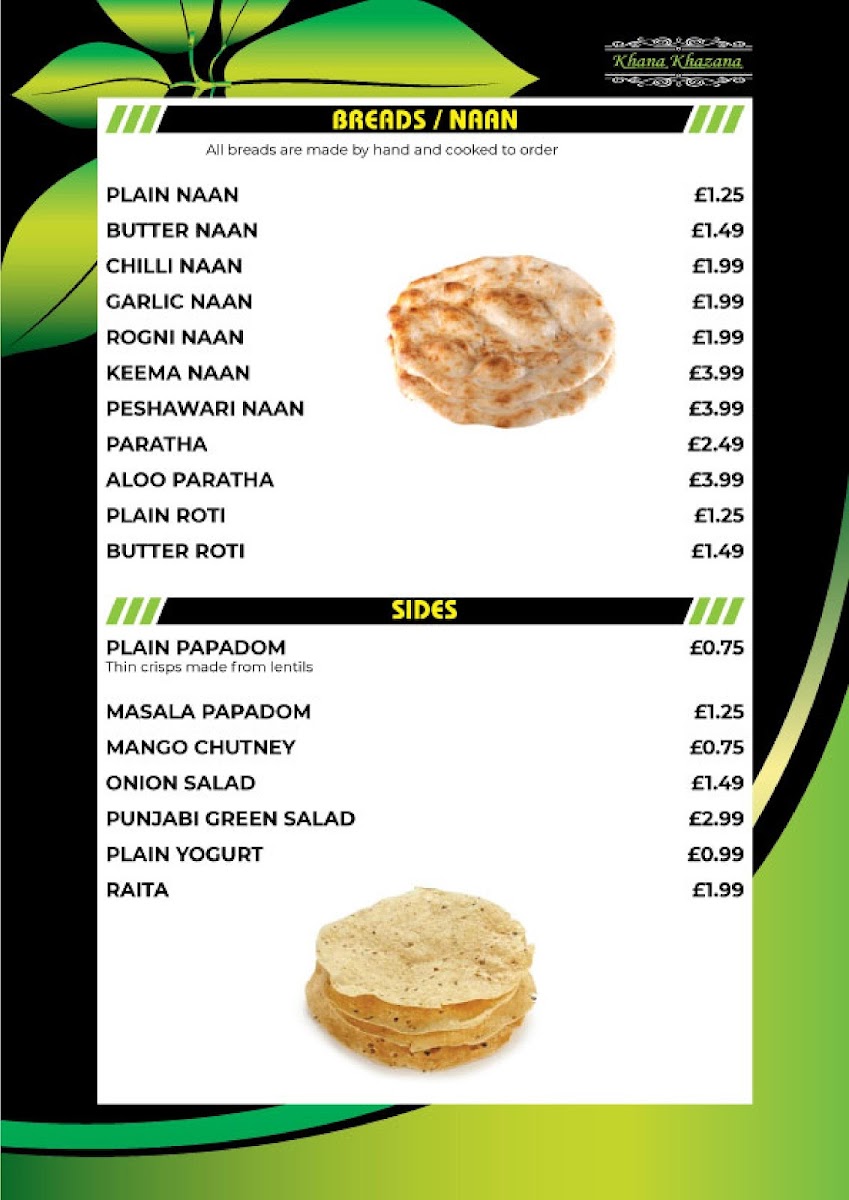 Khana Khazana

BREADS / NAAN

All breads are made by hand and cooked to order

PLAIN NAAN £1.25
BUTTER NAAN £1.49
CHILLI NAAN £1.99
GARLIC NAAN £1.99
ROGNI NAAN £1.99
KEEMA NAAN £3.99
PESHAWARI NAAN £3.99
PARATHA £2.49
ALOO PARATHA £3.99
PLAIN ROTI £1.25
BUTTER ROTI £1.49

SIDES

PLAIN PAPADOM £0.75
Thin crisps made from lentils

MASALA PAPADOM £1.25
MANGO CHUTNEY £0.75
ONION SALAD £1.49
PUNJABI GREEN SALAD £2.99
PLAIN YOGURT £0.99
RAITA £1.99